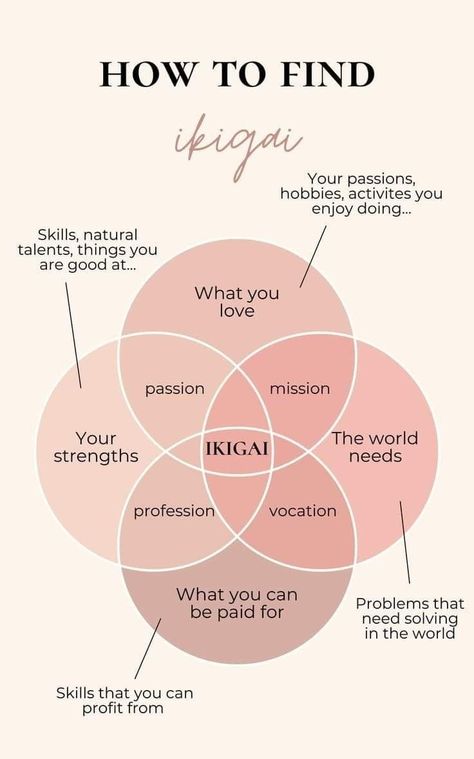 HOW TO FIND

ikigai

Your passions, hobbies, activites you enjoy doing...

Skills, natural talents, things you are good at...

What you love

passion

mission

Your strengths

IKIGAI

The world needs

profession

vocation

What you can be paid for

Problems that need solving in the world

Skills that you can profit from